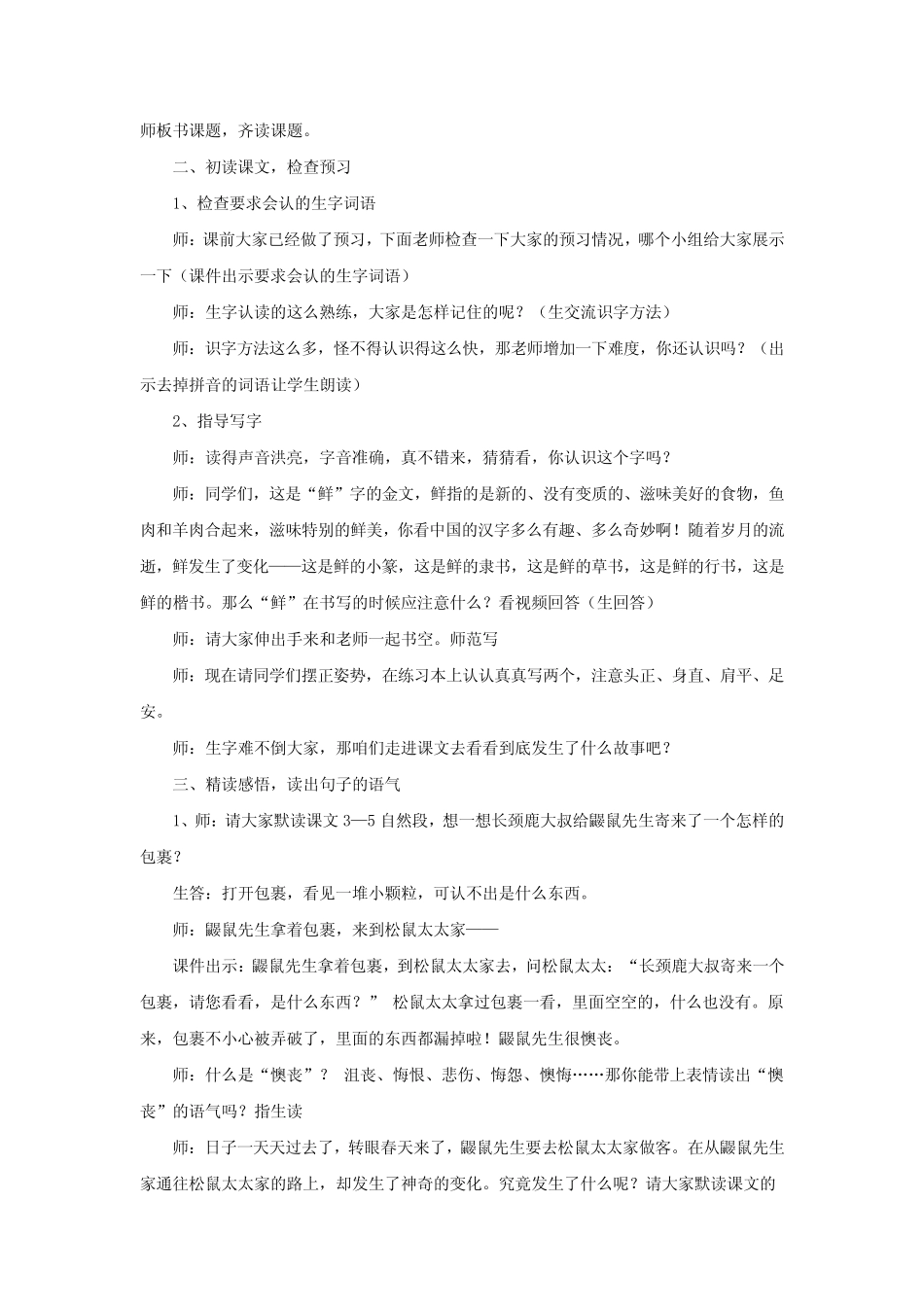 师板书课题，齐读课题。

二、初读课文，检查预习

1、检查要求会认的生字词语

师：课前大家已经做了预习，下面老师检查一下大家的预习情况，哪个小组给大家展示一下（课件出示要求会认的生字词语）

师：生字认读的这么熟练，大家是怎样记住的呢？（生交流识字方法）

师：识字方法这么多，怪不得认识得这么快，那老师增加一下难度，你还认识吗？（出示去掉拼音的词语让学生朗读）

2、指导写字

师：读得声音洪亮，字音准确，真不错来，猜猜看，你认识这个字吗？

师：同学们，这是“鲜”字的金文，鲜指的是新的、没有变质的、滋味美好的食物，鱼肉和羊肉合起来，滋味特别的鲜美，你看中国的汉字多么有趣、多么奇妙啊！随着岁月的流逝，鲜发生了变化——这是鲜的小篆，这是鲜的隶书，这是鲜的草书，这是鲜的行书，这是鲜的楷书。那么“鲜”在书写的时候应注意什么？看视频回答（生回答）

师：请大家伸出手来和老师一起书空。师范写

师：现在请同学们摆正姿势，在练习本上认认真真写两个，注意头正、身直、肩平、足安。

师：生字难不倒大家，那咱们走进课文去看看到底发生了什么故事吧？

三、精读感悟，读出句子的语气

1、师：请大家默读课文 3—5 自然段，想一想长颈鹿大叔给鼹鼠先生寄来了一个怎样的包裹？

生答：打开包裹，看见一堆小颗粒，可认不出是什么东西。

师：鼹鼠先生拿着包裹，来到松鼠太太家——

课件出示：鼹鼠先生拿着包裹，到松鼠太太家去，问松鼠太太：“长颈鹿大叔寄来一个包裹，请您看看，是什么东西？” 松鼠太太拿过包裹一看，里面空空的，什么也没有。原来，包裹不小心被弄破了，里面的东西都漏掉啦！鼹鼠先生很懊丧。

师：什么是“懊丧”？ 沮丧、悔恨、悲伤、悔怨、懊悔……那你能带上表情读出“懊丧”的语气吗？指生读

师：日子一天天过去了，转眼春天来了，鼹鼠先生要去松鼠太太家做客。在从鼹鼠先生家通往松鼠太太家的路上，却发生了神奇的变化。究竟发生了什么呢？请大家默读课文的